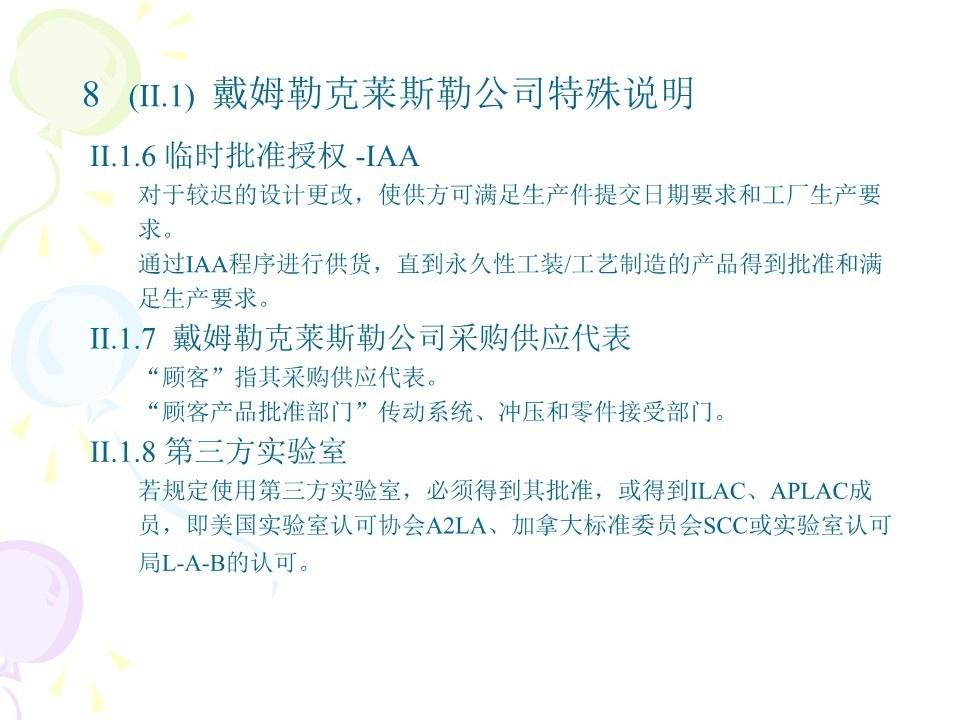 8 (II.1) 戴姆勒克莱斯勒公司特殊说明

II.1.6 临时批准授权 -IAA

对于较迟的设计更改，使供方可满足生产件提交日期要求和工厂生产要求。

通过IAA程序进行供货，直到永久性工装/工艺制造的产品得到批准和满足生产要求。

II.1.7 戴姆勒克莱斯勒公司采购供应代表

“顾客”指其采购供应代表。

“顾客产品批准部门”传动系统、冲压和零件接受部门。

II.1.8 第三方实验室

若规定使用第三方实验室，必须得到其批准，或得到ILAC、APLAC成员，即美国实验室认可协会A2LA、加拿大标准委员会SCC或实验室认可局L-A-B的认可。